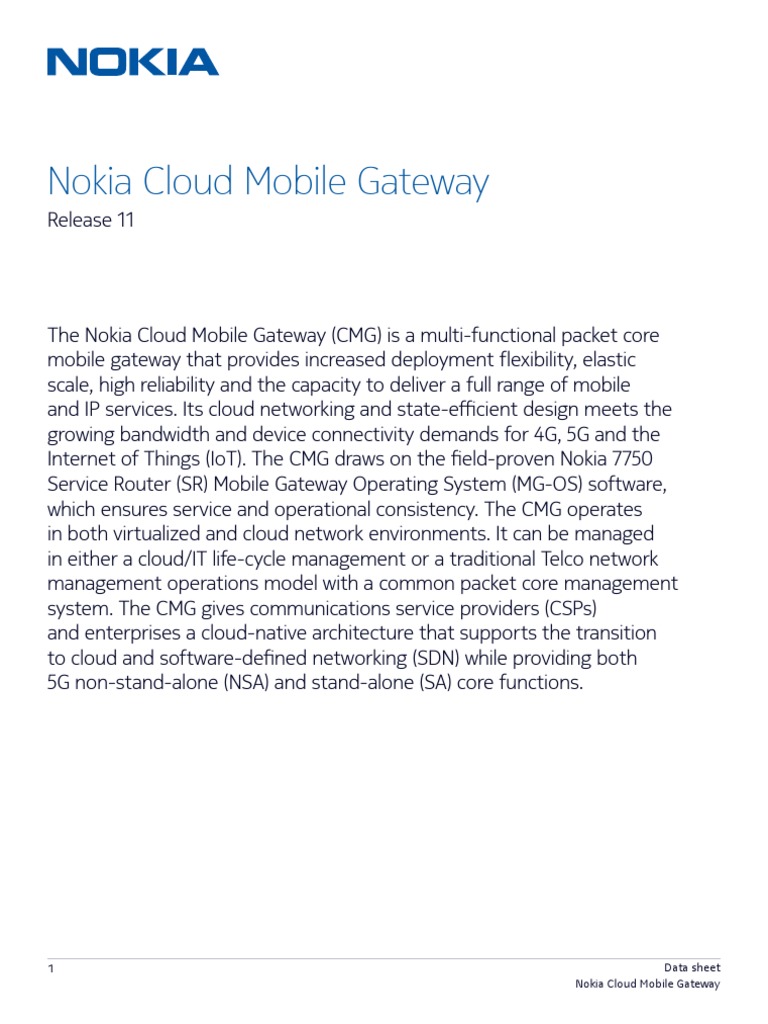 NOKIA

Nokia Cloud Mobile Gateway

Release 11

The Nokia Cloud Mobile Gateway (CMG) is a multi-functional packet core mobile gateway that provides increased deployment flexibility, elastic scale, high reliability and the capacity to deliver a full range of mobile and IP services. Its cloud networking and state-efficient design meets the growing bandwidth and device connectivity demands for 4G, 5G and the Internet of Things (IoT). The CMG draws on the field-proven Nokia 7750 Service Router (SR) Mobile Gateway Operating System (MG-OS) software, which ensures service and operational consistency. The CMG operates in both virtualized and cloud network environments. It can be managed in either a cloud/IT life-cycle management or a traditional Telco network management operations model with a common packet core management system. The CMG gives communications service providers (CSPs) and enterprises a cloud-native architecture that supports the transition to cloud and software-defined networking (SDN) while providing both 5G non-stand-alone (NSA) and stand-alone (SA) core functions.

1

Data sheet
Nokia Cloud Mobile Gateway